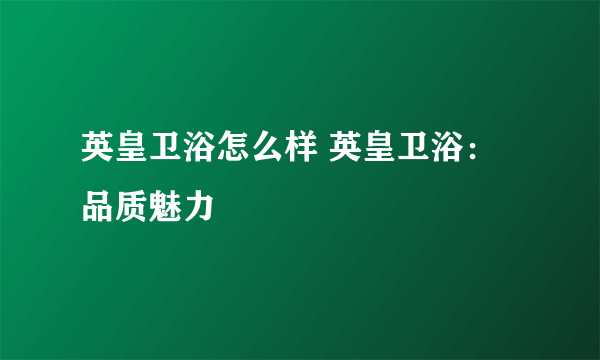 英皇卫浴怎么样 英皇卫浴：品质魅力